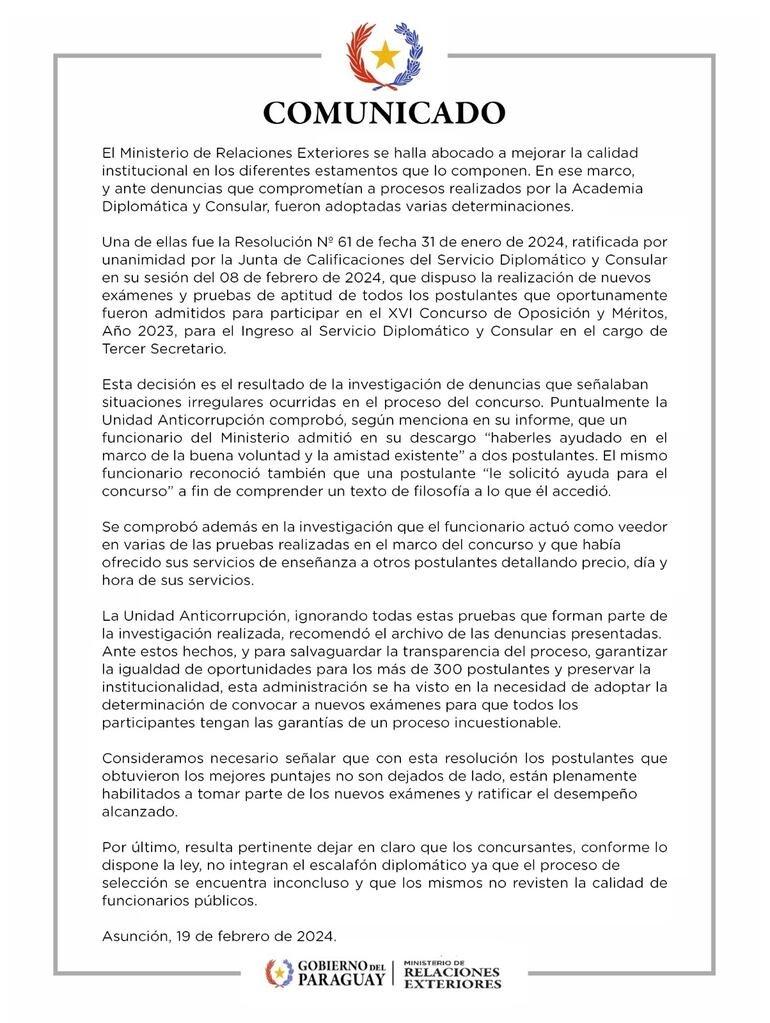 COMUNICADO

El Ministerio de Relaciones Exteriores se halla abocado a mejorar la calidad institucional en los diferentes estamentos que lo componen. En ese marco, y ante denuncias que comprometían a procesos realizados por la Academia Diplomática y Consular, fueron adoptadas varias determinaciones.

Una de ellas fue la Resolución Nº 61 de fecha 31 de enero de 2024, ratificada por unanimidad por la Junta de Calificaciones del Servicio Diplomático y Consular en su sesión del 08 de febrero de 2024, que dispuso la realización de nuevos exámenes y pruebas de aptitud de todos los postulantes que oportunamente fueron admitidos para participar en el XVI Concurso de Oposición y Méritos, Año 2023, para el Ingreso al Servicio Diplomático y Consular en el cargo de Tercer Secretario.

Esta decisión es el resultado de la investigación de denuncias que señalaban situaciones irregulares ocurridas en el proceso del concurso. Puntualmente la Unidad Anticorrupción comprobó, según menciona en su informe, que un funcionario del Ministerio admitió en su descargo "haberles ayudado en el marco de la buena voluntad y la amistad existente" a dos postulantes. El mismo funcionario reconoció también que una postulante "le solicitó ayuda para el concurso" a fin de comprender un texto de filosofía a lo que él accedió.

Se comprobó además en la investigación que el funcionario actuó como veedor en varias de las pruebas realizadas en el marco del concurso y que había ofrecido sus servicios de enseñanza a otros postulantes detallando precio, día y hora de sus servicios.

La Unidad Anticorrupción, ignorando todas estas pruebas que forman parte de la investigación realizada, recomendó el archivo de las denuncias presentadas. Ante estos hechos, y para salvaguardar la transparencia del proceso, garantizar la igualdad de oportunidades para los más de 300 postulantes y preservar la institucionalidad, esta administración se ha visto en la necesidad de adoptar la determinación de convocar a nuevos exámenes para que todos los participantes tengan las garantías de un proceso incuestionable.

Consideramos necesario señalar que con esta resolución los postulantes que obtuvieron los mejores puntajes no son dejados de lado, están plenamente habilitados a tomar parte de los nuevos exámenes y ratificar el desempeño alcanzado.

Por último, resulta pertinente dejar en claro que los concursantes, conforme lo dispone la ley, no integran el escalafón diplomático ya que el proceso de selección se encuentra inconcluso y que los mismos no revisten la calidad de funcionarios públicos.

Asunción, 19 de febrero de 2024.

GOBIERNO DEL PARAGUAY | MINISTERIO DE RELACIONES EXTERIORES